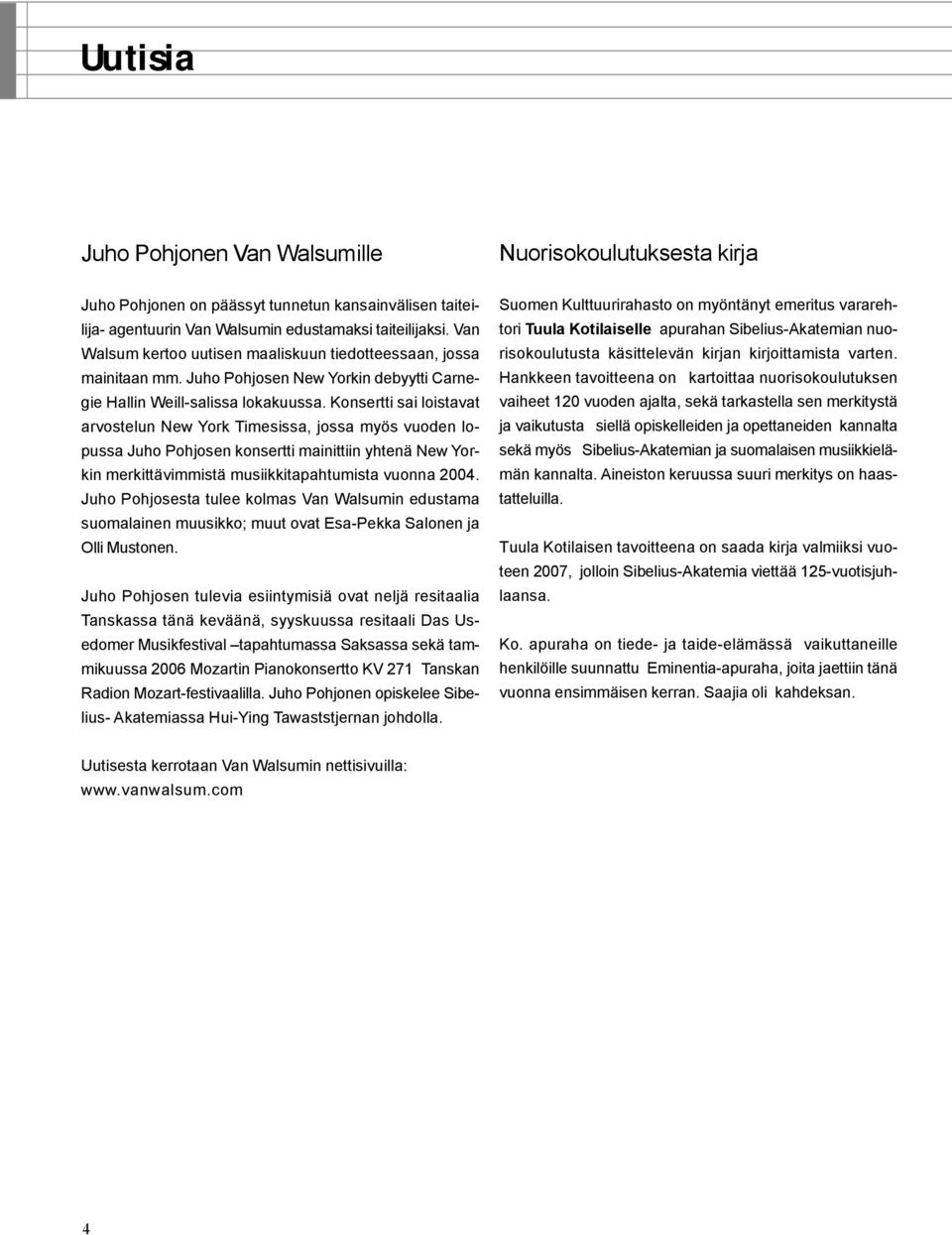 Uutisia

Juho Pohjonen Van Walsumille

Juho Pohjonen on päässyt tunnetun kansainvälisen taiteilija- agentuurin Van Walsumin edustamaksi taiteilijaksi. Van Walsum kertoo uutisen maaliskuun tiedotteessaan, jossa mainitaan mm. Juho Pohjosen New Yorkin debyytti Carnegie Hallin Weill-salissa lokakuussa. Konsertti sai loistavat arvostelun New York Timesissa, jossa myös vuoden lopussa Juho Pohjosen konsertti mainittiin yhtenä New Yorkin merkittävimmistä musiikkitapahtumista vuonna 2004. Juho Pohjosesta tulee kolmas Van Walsumin edustama suomalainen muusikko; muut ovat Esa-Pekka Salonen ja Olli Mustonen.

Juho Pohjosen tulevia esiintymisiä ovat neljä resitaalia Tanskassa tänä keväänä, syyskuussa resitaali Das Usedomer Musikfestival –tapahtumassa Saksassa sekä tammikuussa 2006 Mozartin Pianokonsertto KV 271 Tanskan Radion Mozart-festivaalilla. Juho Pohjonen opiskelee Sibelius- Akatemiassa Hui-Ying Tawaststjernan johdolla.

Uutisesta kerrotaan Van Walsumin nettisivuilla: www.vanwalsum.com

Nuorisokoulutuksesta kirja

Suomen Kulttuurirahasto on myöntänyt emeritus vararehtori Tuula Kotilaiselle apurahan Sibelius-Akatemian nuorisokoulutusta käsittelevän kirjan kirjoittamista varten. Hankkeen tavoitteena on kartoittaa nuorisokoulutuksen vaiheet 120 vuoden ajalta, sekä tarkastella sen merkitystä ja vaikutusta siellä opiskelleiden ja opettaneiden kannalta sekä myös Sibelius-Akatemian ja suomalaisen musiikkielämän kannalta. Aineiston keruussa suuri merkitys on haastatteluilla.

Tuula Kotilaisen tavoitteena on saada kirja valmiiksi vuoteen 2007, jolloin Sibelius-Akatemia viettää 125-vuotisjuhlaansa.

Ko. apuraha on tiede- ja taide-elämässä vaikuttaneille henkilöille suunnattu Eminentia-apuraha, joita jaettiin tänä vuonna ensimmäisen kerran. Saajia oli kahdeksan.

4